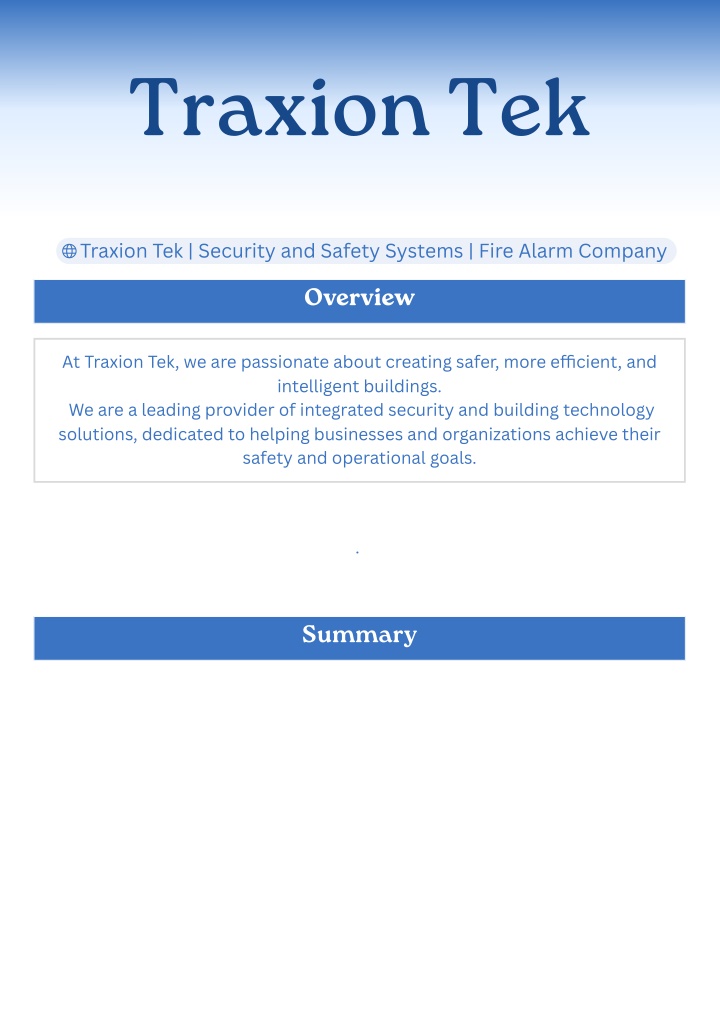 Traxion Tek

Traxion Tek | Security and Safety Systems | Fire Alarm Company

Overview

At Traxion Tek, we are passionate about creating safer, more efficient, and intelligent buildings.
We are a leading provider of integrated security and building technology solutions, dedicated to helping businesses and organizations achieve their safety and operational goals.

.

Summary